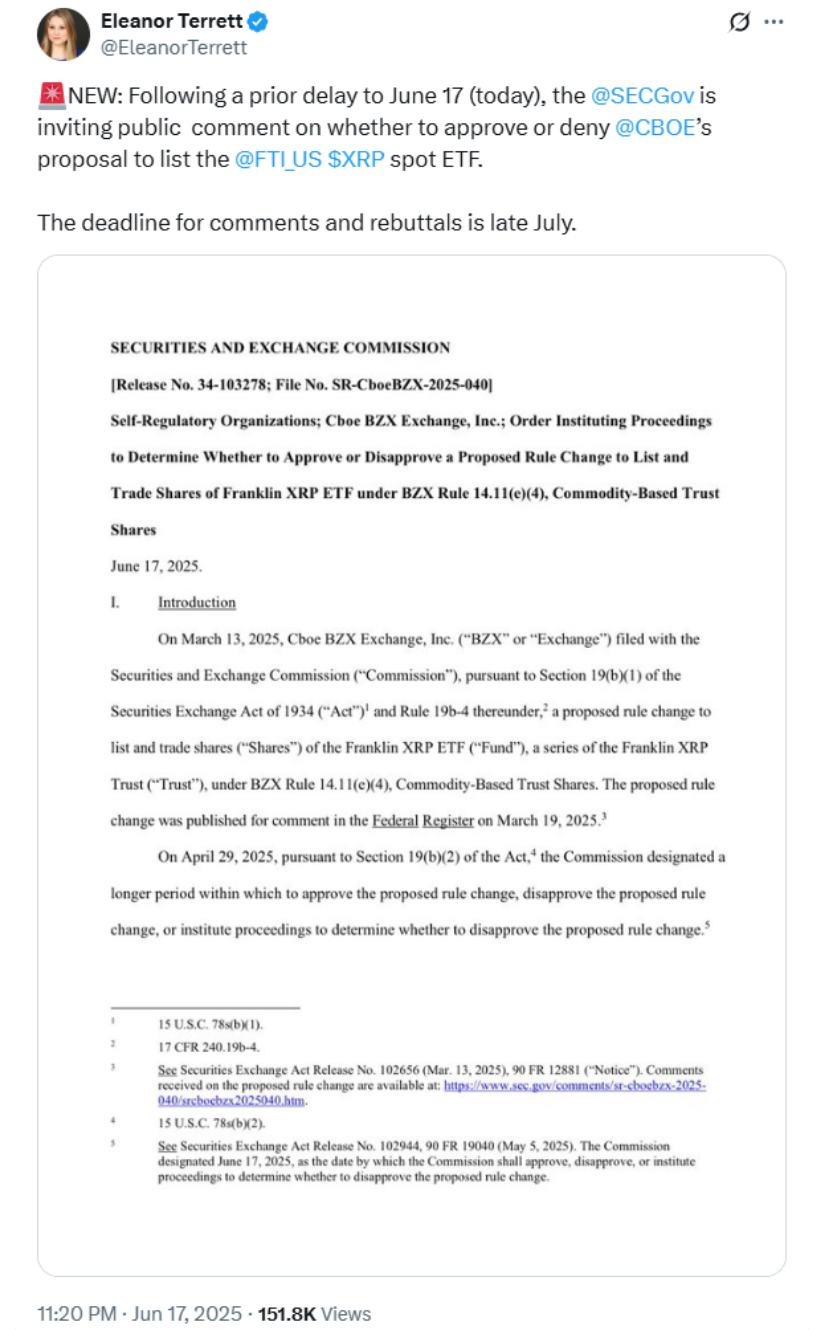 Eleanor Terrett
@EleanorTerrett

🚨NEW: Following a prior delay to June 17 (today), the @SECGov is inviting public comment on whether to approve or deny @CBOE's proposal to list the @FTI_US $XRP spot ETF.

The deadline for comments and rebuttals is late July.

SECURITIES AND EXCHANGE COMMISSION

[Release No. 34-103278; File No. SR-CboeBZX-2025-040]

Self-Regulatory Organizations; Cboe BZX Exchange, Inc.; Order Instituting Proceedings to Determine Whether to Approve or Disapprove a Proposed Rule Change to List and Trade Shares of Franklin XRP ETF under BZX Rule 14.11(e)(4), Commodity-Based Trust Shares

June 17, 2025.

I. Introduction

On March 13, 2025, Cboe BZX Exchange, Inc. ("BZX" or "Exchange") filed with the Securities and Exchange Commission ("Commission"), pursuant to Section 19(b)(1) of the Securities Exchange Act of 1934 ("Act")$^1$ and Rule 19b-4 thereunder,$^2$ a proposed rule change to list and trade shares ("Shares") of the Franklin XRP ETF ("Fund"), a series of the Franklin XRP Trust ("Trust"), under BZX Rule 14.11(e)(4), Commodity-Based Trust Shares. The proposed rule change was published for comment in the Federal Register on March 19, 2025.$^3$

On April 29, 2025, pursuant to Section 19(b)(2) of the Act,$^4$ the Commission designated a longer period within which to approve the proposed rule change, disapprove the proposed rule change, or institute proceedings to determine whether to disapprove the proposed rule change.$^5$

1 15 U.S.C. 78s(b)(1).
2 17 CFR 240.19b-4.
3 See Securities Exchange Act Release No. 102656 (Mar. 13, 2025), 90 FR 12881 ("Notice"). Comments received on the proposed rule change are available at: https://www.sec.gov/comments/sr-cboebzx-2025-040/srcboebzx2025040.htm.
4 15 U.S.C. 78s(b)(2).
5 See Securities Exchange Act Release No. 102944, 90 FR 19040 (May 5, 2025). The Commission designated June 17, 2025, as the date by which the Commission shall approve, disapprove, or institute proceedings to determine whether to disapprove the proposed rule change.

11:20 PM · Jun 17, 2025 · 151.8K Views